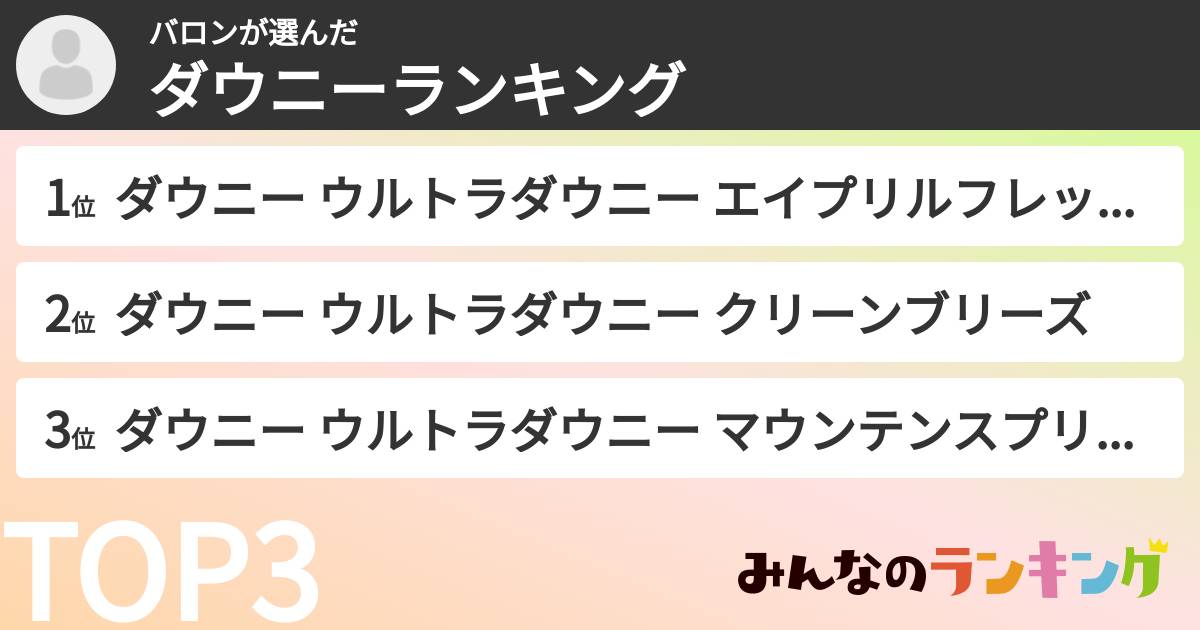 バロンが選んだ
ダウニーランキング

1位 ダウニー ウルトラダウニー エイプリルフレッ...

2位 ダウニー ウルトラダウニー クリーンブリーズ

3位 ダウニー ウルトラダウニー マウンテンスプリ...

TOP3

みんなのランキング